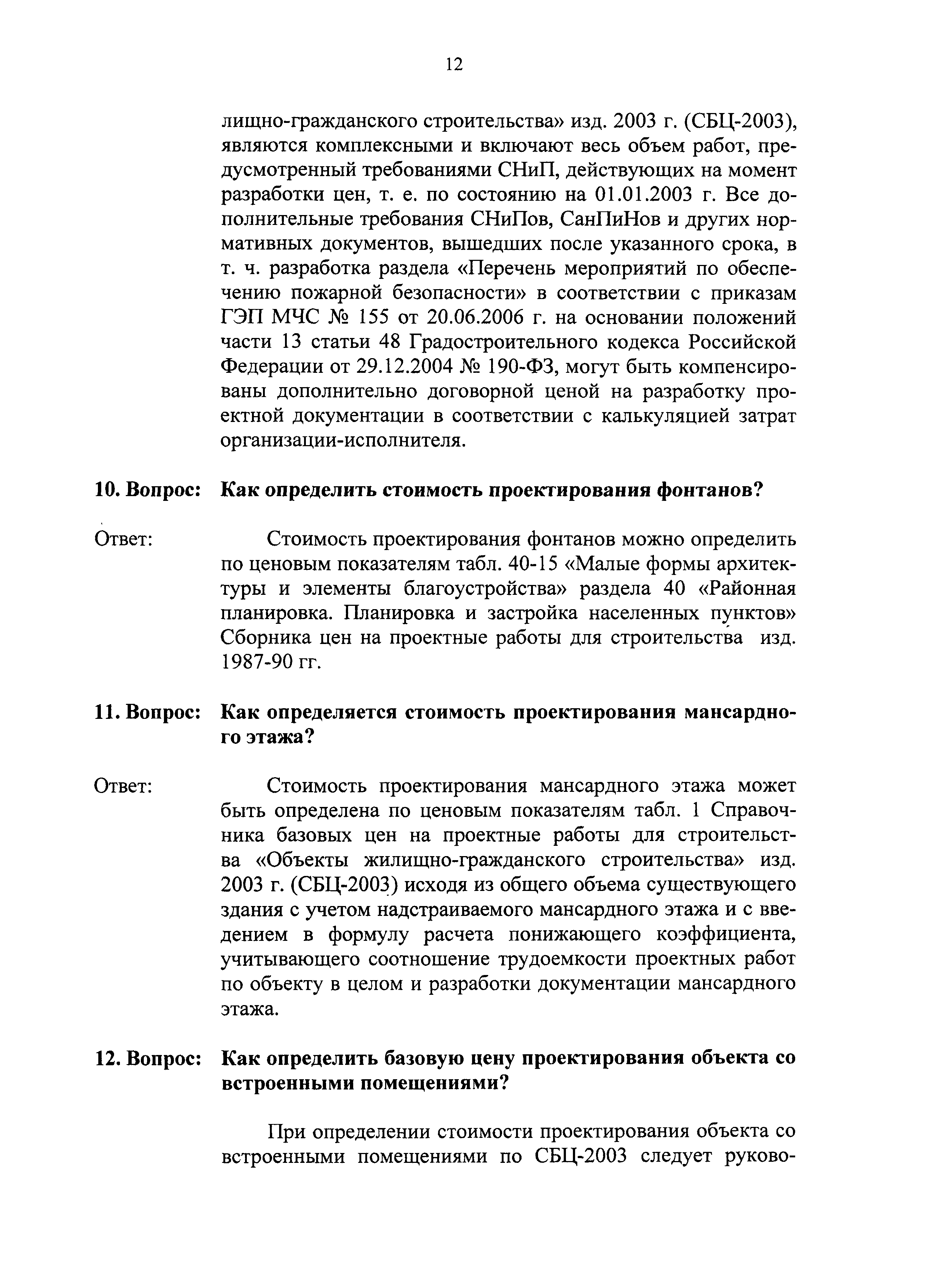 12

лищно-гражданского строительства» изд. 2003 г. (СБЦ-2003), являются комплексными и включают весь объем работ, предусмотренный требованиями СНиП, действующих на момент разработки цен, т. е. по состоянию на 01.01.2003 г. Все дополнительные требования СНиПов, СанПиНов и других нормативных документов, вышедших после указанного срока, в т. ч. разработка раздела «Перечень мероприятий по обеспечению пожарной безопасности» в соответствии с приказам ГЭП МЧС № 155 от 20.06.2006 г. на основании положений части 13 статьи 48 Градостроительного кодекса Российской Федерации от 29.12.2004 № 190-ФЗ, могут быть компенсированы дополнительно договорной ценой на разработку проектной документации в соответствии с калькуляцией затрат организации-исполнителя.

10. Вопрос: Как определить стоимость проектирования фонтанов?

Ответ: Стоимость проектирования фонтанов можно определить по ценовым показателям табл. 40-15 «Малые формы архитектуры и элементы благоустройства» раздела 40 «Районная планировка. Планировка и застройка населенных пунктов» Сборника цен на проектные работы для строительства изд. 1987-90 гг.

11. Вопрос: Как определяется стоимость проектирования мансардного этажа?

Ответ: Стоимость проектирования мансардного этажа может быть определена по ценовым показателям табл. 1 Справочника базовых цен на проектные работы для строительства «Объекты жилищно-гражданского строительства» изд. 2003 г. (СБЦ-2003) исходя из общего объема существующего здания с учетом надстраиваемого мансардного этажа и с введением в формулу расчета понижающего коэффициента, учитывающего соотношение трудоемкости проектных работ по объекту в целом и разработки документации мансардного этажа.

12. Вопрос: Как определить базовую цену проектирования объекта со встроенными помещениями?

При определении стоимости проектирования объекта со встроенными помещениями по СБЦ-2003 следует руково-